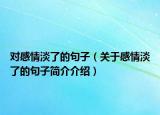 对感情淡了的句子（关于感情淡了的句子简介介绍）